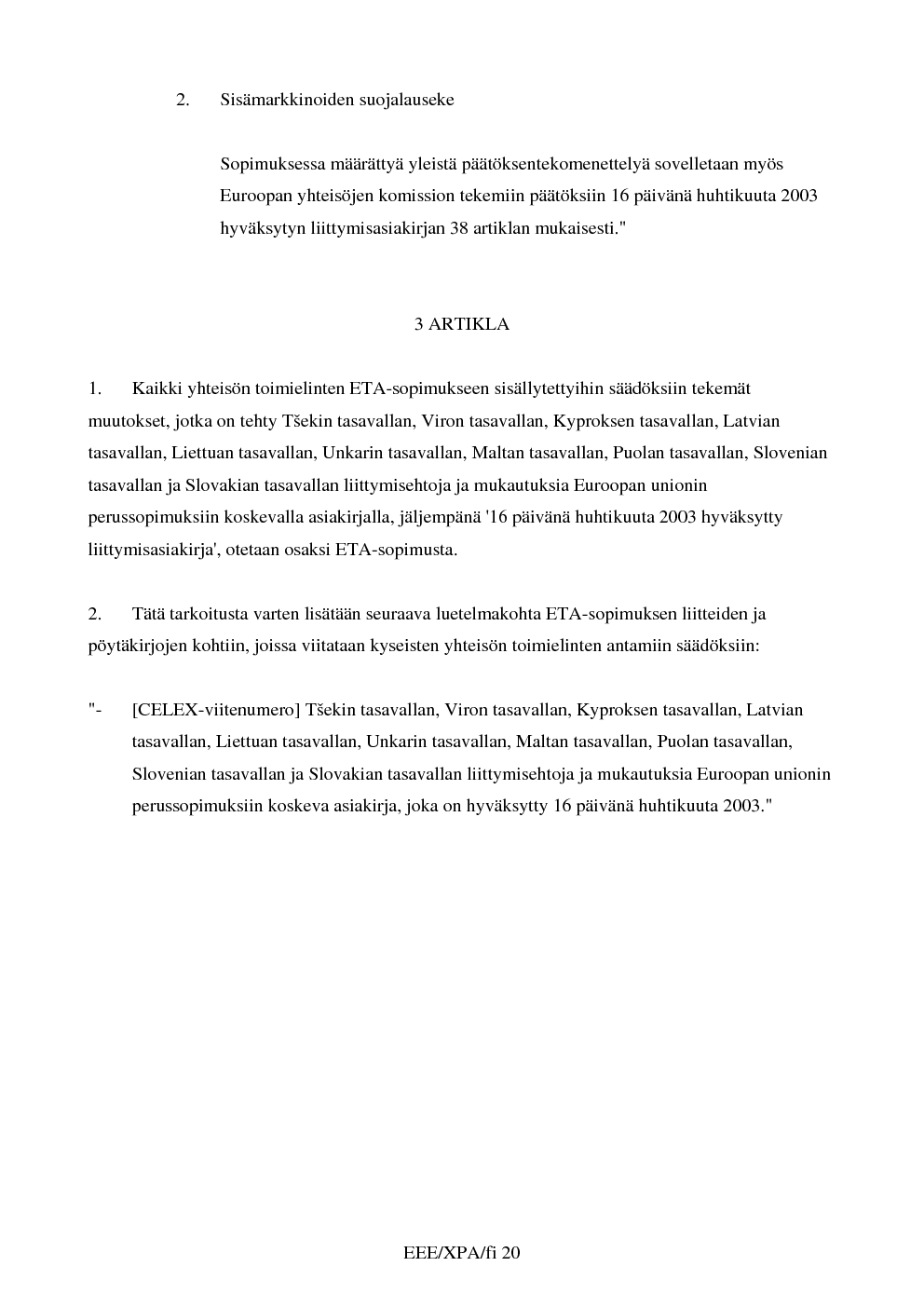 2. Sisämarkkinoiden suojalauseke

Sopimuksessa määrättyä yleistä päätöksentekomenettelyä sovelletaan myös Euroopan yhteisöjen komission tekemiin päätöksiin 16 päivänä huhtikuuta 2003 hyväksytyn liittymisasiakirjan 38 artiklan mukaisesti."

3 ARTIKLA

1. Kaikki yhteisön toimielinten ETA-sopimukseen sisällytettyihin säädöksiin tekemät muutokset, jotka on tehty Tšekin tasavallan, Viron tasavallan, Kyproksen tasavallan, Latvian tasavallan, Liettuan tasavallan, Unkarin tasavallan, Maltan tasavallan, Puolan tasavallan, Slovenian tasavallan ja Slovakian tasavallan liittymisehtoja ja mukautuksia Euroopan unionin perussopimuksiin koskevalla asiakirjalla, jäljempänä '16 päivänä huhtikuuta 2003 hyväksytty liittymisasiakirja', otetaan osaksi ETA-sopimusta.

2. Tätä tarkoitusta varten lisätään seuraava luetelmakohta ETA-sopimuksen liitteiden ja pöytäkirjojen kohtiin, joissa viitataan kyseisten yhteisön toimielinten antamiin säädöksiin:

"- [CELEX-viitenumero] Tšekin tasavallan, Viron tasavallan, Kyproksen tasavallan, Latvian tasavallan, Liettuan tasavallan, Unkarin tasavallan, Maltan tasavallan, Puolan tasavallan, Slovenian tasavallan ja Slovakian tasavallan liittymisehtoja ja mukautuksia Euroopan unionin perussopimuksiin koskeva asiakirja, joka on hyväksytty 16 päivänä huhtikuuta 2003."

EEE/XPA/fi 20